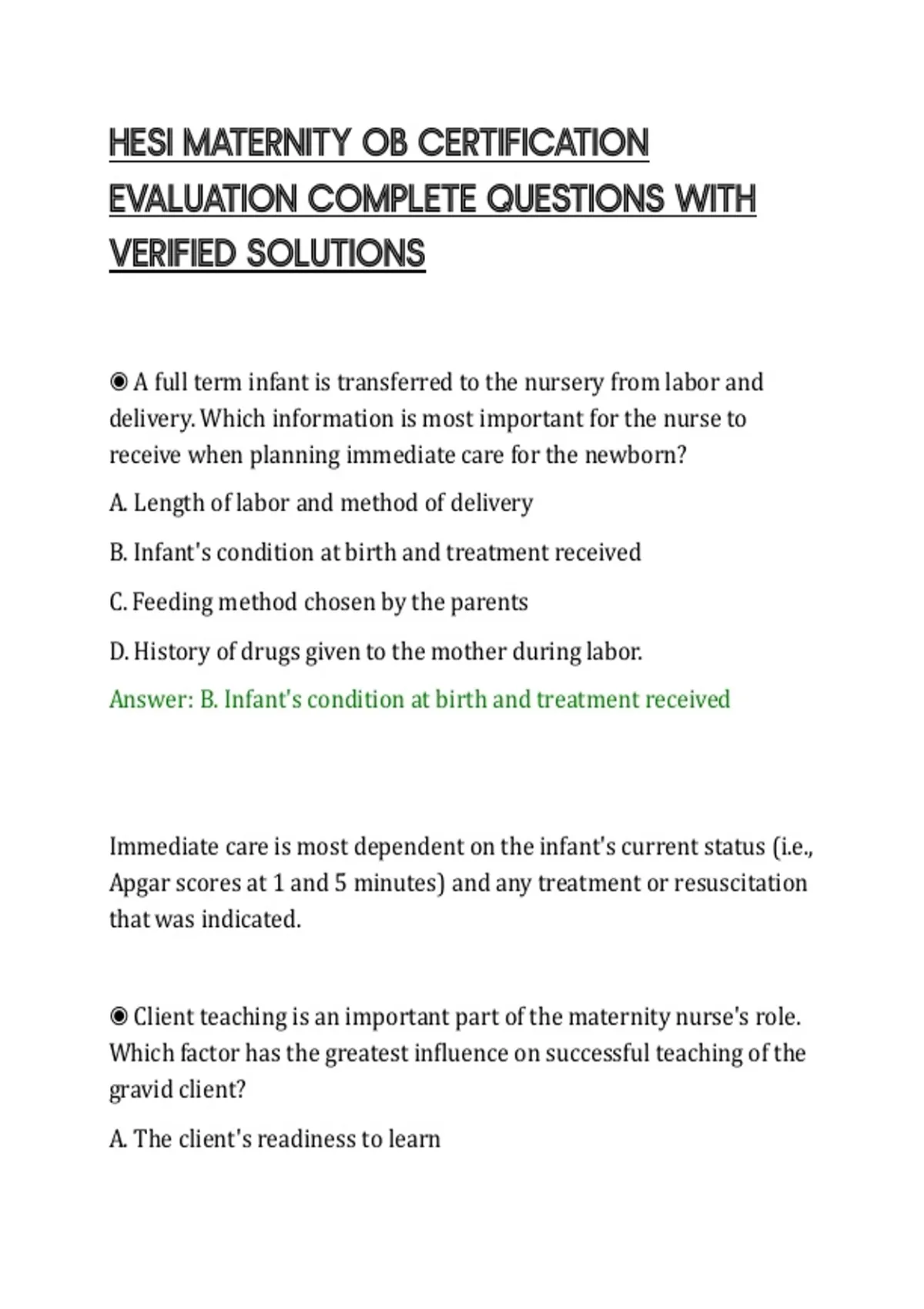 HESI MATERNITY OB CERTIFICATION EVALUATION COMPLETE QUESTIONS WITH VERIFIED SOLUTIONS

◉ A full term infant is transferred to the nursery from labor and delivery. Which information is most important for the nurse to receive when planning immediate care for the newborn?

A. Length of labor and method of delivery

B. Infant's condition at birth and treatment received

C. Feeding method chosen by the parents

D. History of drugs given to the mother during labor.

Answer: B. Infant's condition at birth and treatment received

Immediate care is most dependent on the infant's current status (i.e., Apgar scores at 1 and 5 minutes) and any treatment or resuscitation that was indicated.

◉ Client teaching is an important part of the maternity nurse's role. Which factor has the greatest influence on successful teaching of the gravid client?

A. The client's readiness to learn